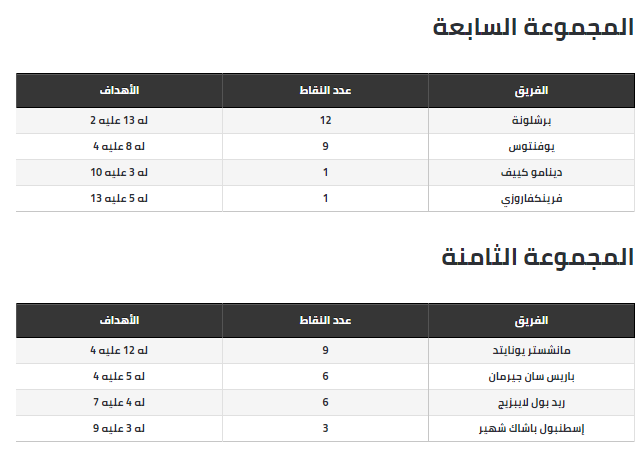 المجموعة السابعة

| الفريق | عدد النقاط | الأهداف |
|---|---|---|
| برشلونة | 12 | له 13 عليه 2 |
| يوفنتوس | 9 | له 8 عليه 4 |
| دينامو كييف | 1 | له 3 عليه 10 |
| فرينكفاروزي | 1 | له 5 عليه 13 |

المجموعة الثامنة

| الفريق | عدد النقاط | الأهداف |
|---|---|---|
| مانشستر يونايتد | 9 | له 12 عليه 4 |
| باريس سان جيرمان | 6 | له 5 عليه 4 |
| ريد بول لايبزيج | 6 | له 4 عليه 7 |
| إسطنبول باشاك شهير | 3 | له 3 عليه 9 |